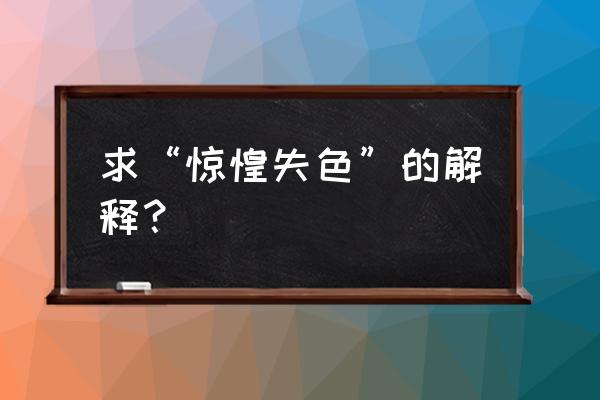 求“惊惶失色”的解释？